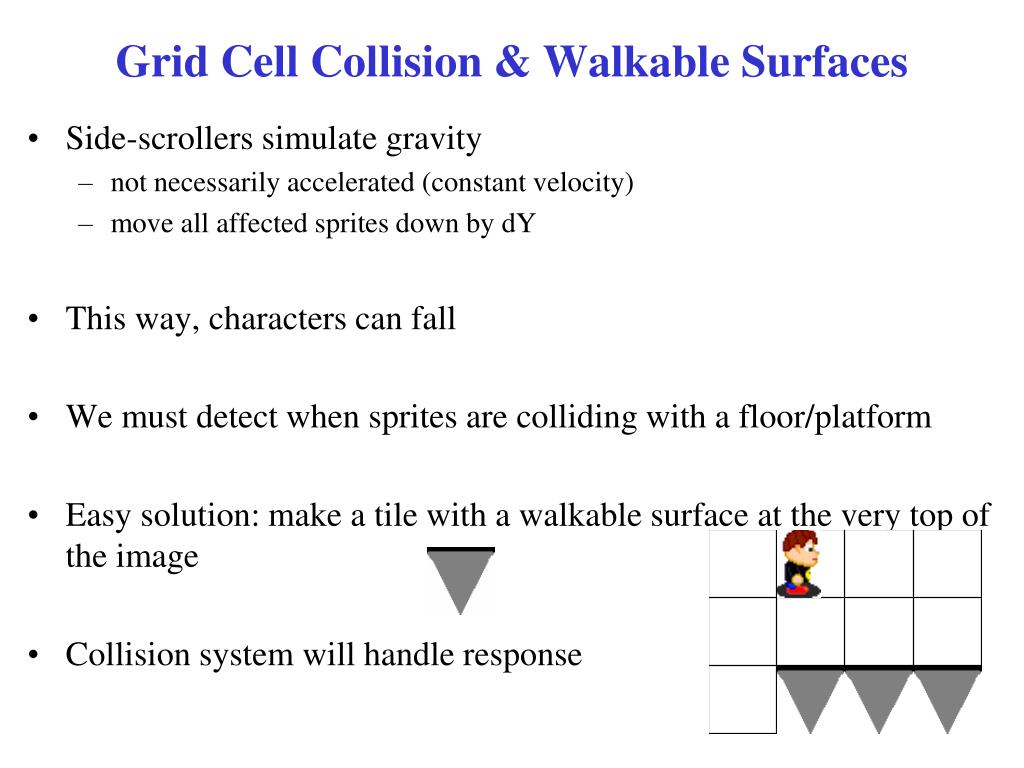 Grid Cell Collision & Walkable Surfaces

• Side-scrollers simulate gravity
– not necessarily accelerated (constant velocity)
– move all affected sprites down by dY

• This way, characters can fall

• We must detect when sprites are colliding with a floor/platform

• Easy solution: make a tile with a walkable surface at the very top of the image

• Collision system will handle response